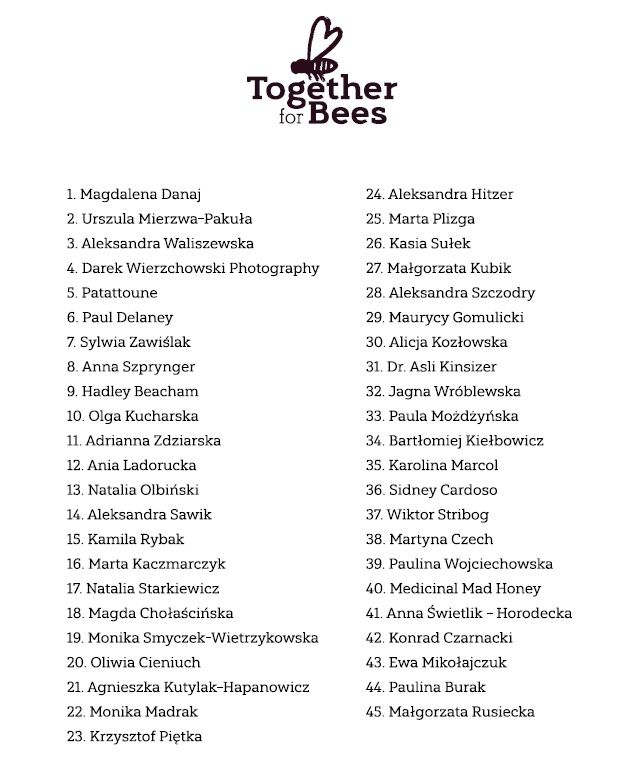 Together for Bees

1. Magdalena Danaj
2. Urszula Mierzwa-Pakuła
3. Aleksandra Waliszewska
4. Darek Wierzchowski Photography
5. Patattoune
6. Paul Delaney
7. Sylwia Zawiślak
8. Anna Szprynger
9. Hadley Beacham
10. Olga Kucharska
11. Adrianna Zdziarska
12. Ania Ladorucka
13. Natalia Olbiński
14. Aleksandra Sawik
15. Kamila Rybak
16. Marta Kaczmarczyk
17. Natalia Starkiewicz
18. Magda Chołaścińska
19. Monika Smyczek-Wietrzykowska
20. Oliwia Cieniuch
21. Agnieszka Kutylak-Hapanowicz
22. Monika Madrak
23. Krzysztof Piętka

24. Aleksandra Hitzer
25. Marta Plizga
26. Kasia Sułek
27. Małgorzata Kubik
28. Aleksandra Szczodry
29. Maurycy Gomulicki
30. Alicja Kozłowska
31. Dr. Asli Kinsizer
32. Jagna Wróblewska
33. Paula Możdżyńska
34. Bartłomiej Kiełbowicz
35. Karolina Marcol
36. Sidney Cardoso
37. Wiktor Stribog
38. Martyna Czech
39. Paulina Wojciechowska
40. Medicinal Mad Honey
41. Anna Świetlik – Horodecka
42. Konrad Czarnacki
43. Ewa Mikołajczuk
44. Paulina Burak
45. Małgorzata Rusiecka